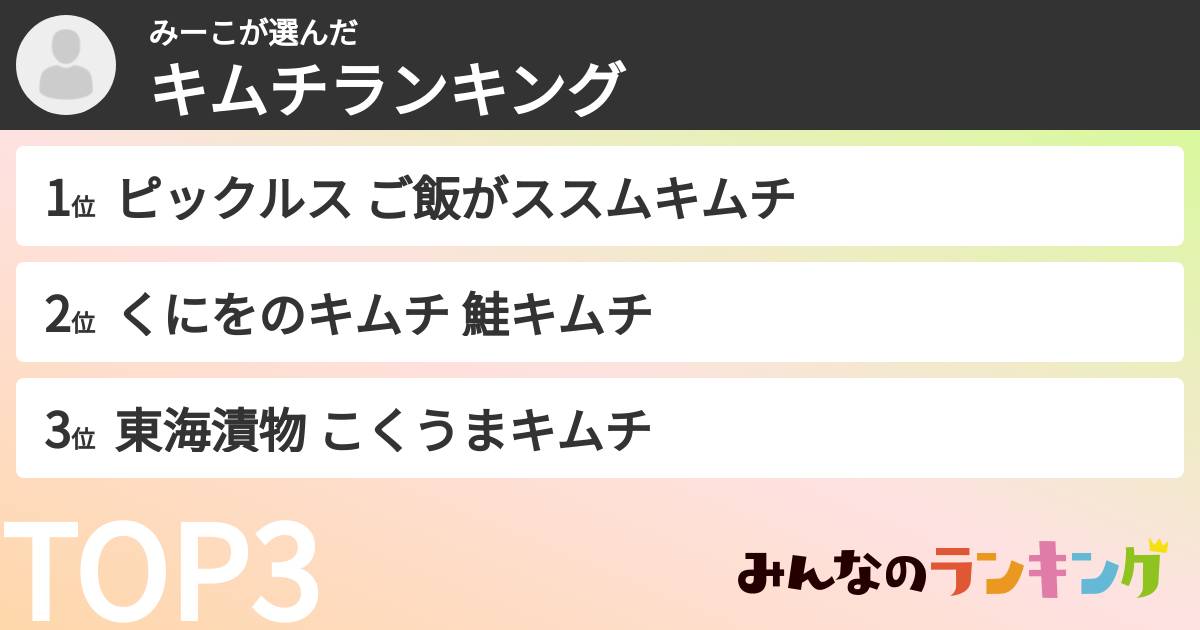 みーこが選んだ
キムチランキング

1位 ピックルス ご飯がススムキムチ

2位 くにをのキムチ 鮭キムチ

3位 東海漬物 こくうまキムチ

TOP3

みんなのランキング